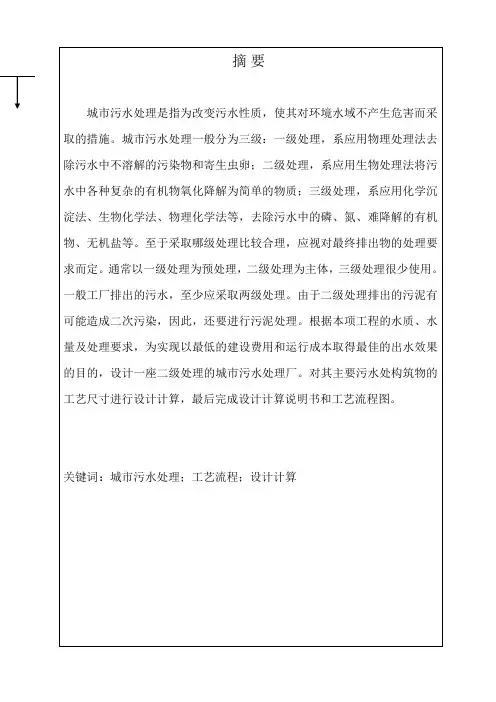 摘 要

城市污水处理是指为改变污水性质，使其对环境水域不产生危害而采取的措施。城市污水处理一般分为三级：一级处理，系应用物理处理法去除污水中不溶解的污染物和寄生虫卵；二级处理，系应用生物处理法将污水中各种复杂的有机物氧化降解为简单的物质；三级处理，系应用化学沉淀法、生物化学法、物理化学法等，去除污水中的磷、氮、难降解的有机物、无机盐等。至于采取哪级处理比较合理，应视对最终排出物的处理要求而定。通常以一级处理为预处理，二级处理为主体，三级处理很少使用。一般工厂排出的污水，至少应采取两级处理。由于二级处理排出的污泥有可能造成二次污染，因此，还要进行污泥处理。根据本项工程的水质、水量及处理要求，为实现以最低的建设费用和运行成本取得最佳的出水效果的目的，设计一座二级处理的城市污水处理厂。对其主要污水处构筑物的工艺尺寸进行设计计算，最后完成设计计算说明书和工艺流程图。

关键词：城市污水处理；工艺流程；设计计算